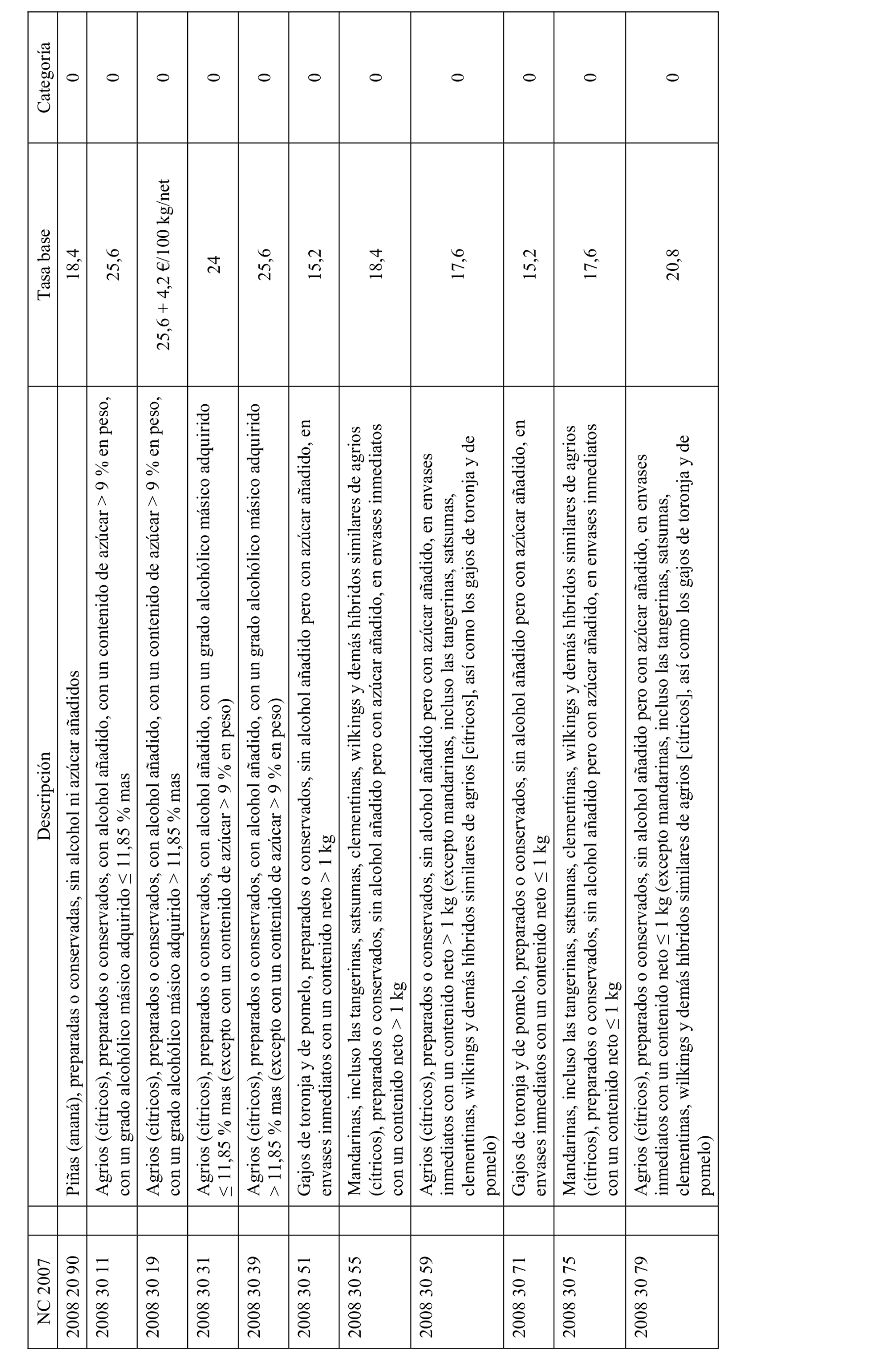 | NC 2007 | Descripción | Tasa base | Categoría |
|---|---|---|---|
| 2008 20 90 | Piñas (ananá), preparadas o conservadas, sin alcohol ni azúcar añadidos | 18,4 | 0 |
| 2008 30 11 | Agrios (cítricos), preparados o conservados, con alcohol añadido, con un contenido de azúcar > 9 % en peso, con un grado alcohólico másico adquirido ≤ 11,85 % mas | 25,6 | 0 |
| 2008 30 19 | Agrios (cítricos), preparados o conservados, con alcohol añadido, con un contenido de azúcar > 9 % en peso, con un grado alcohólico másico adquirido > 11,85 % mas | 25,6 + 4,2 €/100 kg/net | 0 |
| 2008 30 31 | Agrios (cítricos), preparados o conservados, con alcohol añadido, con un grado alcohólico másico adquirido ≤ 11,85 % mas (excepto con un contenido de azúcar > 9 % en peso) | 24 | 0 |
| 2008 30 39 | Agrios (cítricos), preparados o conservados, con alcohol añadido, con un grado alcohólico másico adquirido > 11,85 % mas (excepto con un contenido de azúcar > 9 % en peso) | 25,6 | 0 |
| 2008 30 51 | Gajos de toronja y de pomelo, preparados o conservados, sin alcohol añadido pero con azúcar añadido, en envases inmediatos con un contenido neto > 1 kg | 15,2 | 0 |
| 2008 30 55 | Mandarinas, incluso las tangerinas, satsumas, clementinas, wilkings y demás híbridos similares de agrios (cítricos), preparados o conservados, sin alcohol añadido pero con azúcar añadido, en envases inmediatos con un contenido neto > 1 kg | 18,4 | 0 |
| 2008 30 59 | Agrios (cítricos), preparados o conservados, sin alcohol añadido pero con azúcar añadido, en envases inmediatos con un contenido neto > 1 kg (excepto mandarinas, incluso las tangerinas, satsumas, clementinas, wilkings y demás híbridos similares de agrios [cítricos], así como los gajos de toronja y de pomelo) | 17,6 | 0 |
| 2008 30 71 | Gajos de toronja y de pomelo, preparados o conservados, sin alcohol añadido pero con azúcar añadido, en envases inmediatos con un contenido neto ≤ 1 kg | 15,2 | 0 |
| 2008 30 75 | Mandarinas, incluso las tangerinas, satsumas, clementinas, wilkings y demás híbridos similares de agrios (cítricos), preparados o conservados, sin alcohol añadido pero con azúcar añadido, en envases inmediatos con un contenido neto ≤ 1 kg | 17,6 | 0 |
| 2008 30 79 | Agrios (cítricos), preparados o conservados, sin alcohol añadido pero con azúcar añadido, en envases inmediatos con un contenido neto ≤ 1 kg (excepto mandarinas, incluso las tangerinas, satsumas, clementinas, wilkings y demás híbridos similares de agrios [cítricos], así como los gajos de toronja y de pomelo) | 20,8 | 0 |